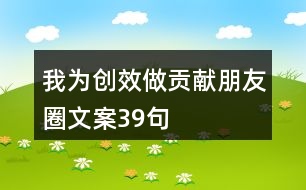 我为创效做贡献朋友圈文案39句